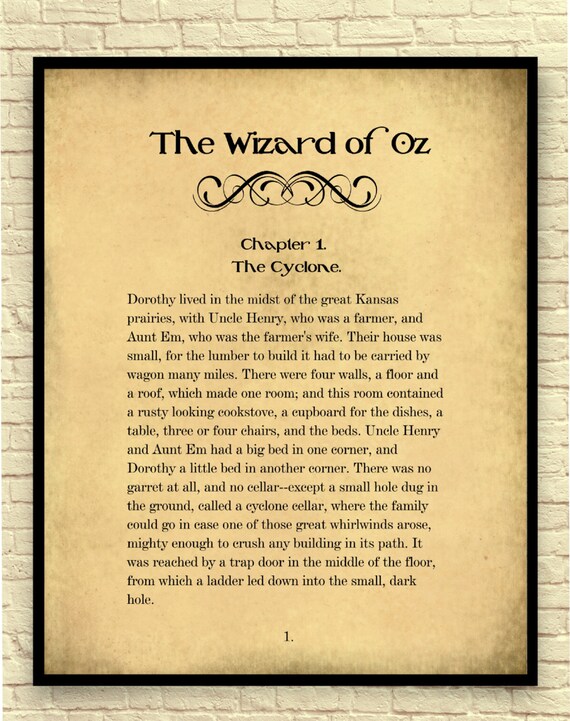 The Wizard of Oz

Chapter 1.
The Cyclone.

Dorothy lived in the midst of the great Kansas prairies, with Uncle Henry, who was a farmer, and Aunt Em, who was the farmer's wife. Their house was small, for the lumber to build it had to be carried by wagon many miles. There were four walls, a floor and a roof, which made one room; and this room contained a rusty looking cookstove, a cupboard for the dishes, a table, three or four chairs, and the beds. Uncle Henry and Aunt Em had a big bed in one corner, and Dorothy a little bed in another corner. There was no garret at all, and no cellar--except a small hole dug in the ground, called a cyclone cellar, where the family could go in case one of those great whirlwinds arose, mighty enough to crush any building in its path. It was reached by a trap door in the middle of the floor, from which a ladder led down into the small, dark hole.

1.